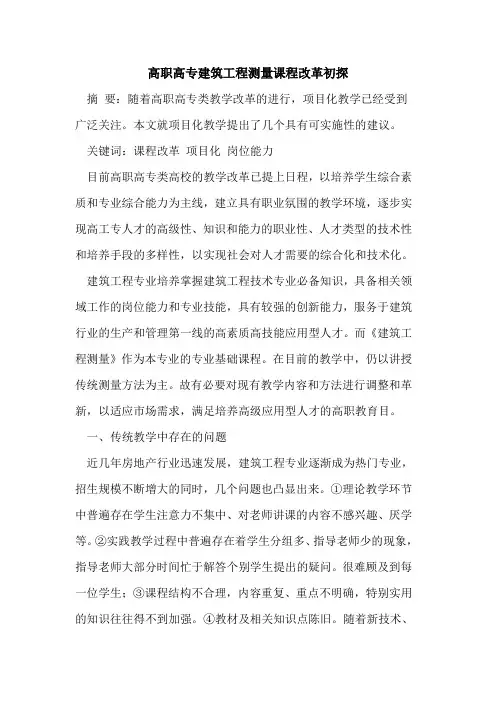 高职高专建筑工程测量课程改革初探

摘 要：随着高职高专类教学改革的进行，项目化教学已经受到广泛关注。本文就项目化教学提出了几个具有可实施性的建议。

关键词：课程改革 项目化 岗位能力

目前高职高专类高校的教学改革已提上日程，以培养学生综合素质和专业综合能力为主线，建立具有职业氛围的教学环境，逐步实现高工专人才的高级性、知识和能力的职业性、人才类型的技术性和培养手段的多样性，以实现社会对人才需要的综合化和技术化。

建筑工程专业培养掌握建筑工程技术专业必备知识，具备相关领域工作的岗位能力和专业技能，具有较强的创新能力，服务于建筑行业的生产和管理第一线的高素质高技能应用型人才。而《建筑工程测量》作为本专业的专业基础课程。在目前的教学中，仍以讲授传统测量方法为主。故有必要对现有教学内容和方法进行调整和革新，以适应市场需求，满足培养高级应用型人才的高职教育目。

一、传统教学中存在的问题

近几年房地产行业迅速发展，建筑工程专业逐渐成为热门专业，招生规模不断增大的同时，几个问题也凸显出来。①理论教学环节中普遍存在学生注意力不集中、对老师讲课的内容不感兴趣、厌学等。②实践教学过程中普遍存在着学生分组多、指导老师少的现象，指导老师大部分时间忙于解答个别学生提出的疑问。很难顾及到每一位学生；③课程结构不合理，内容重复、重点不明确，特别实用的知识往往得不到加强。④教材及相关知识点陈旧。随着新技术、